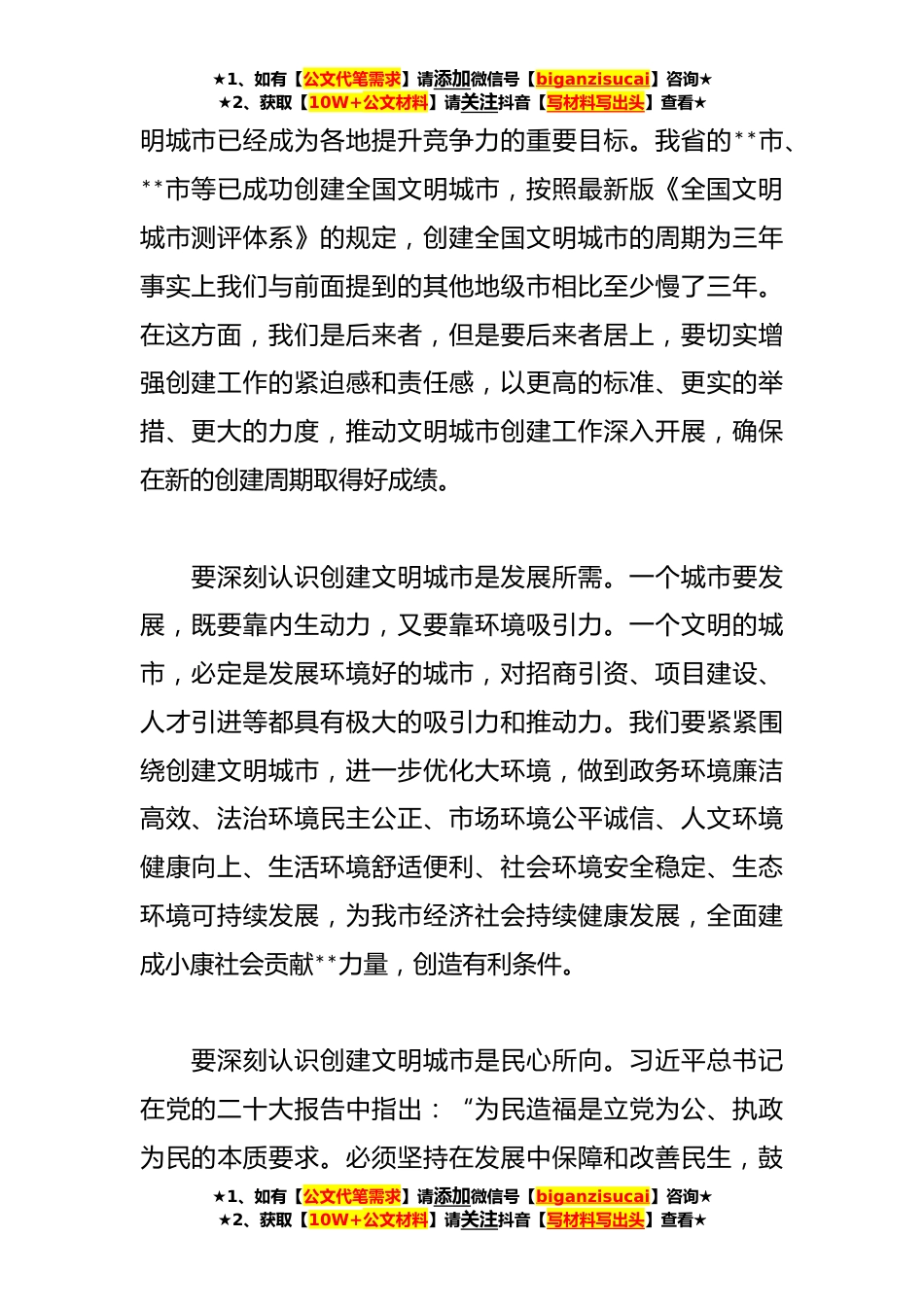 ★1、如有【公文代笔需求】请添加微信号【biganzisucai】咨询★
★2、获取【10W+公文材料】请关注抖音【写材料写出头】查看★

明城市已经成为各地提升竞争力的重要目标。我省的**市、**市等已成功创建全国文明城市，按照最新版《全国文明城市测评体系》的规定，创建全国文明城市的周期为三年事实上我们与前面提到的其他地级市相比至少慢了三年。在这方面，我们是后来者，但是要后来者居上，要切实增强创建工作的紧迫感和责任感，以更高的标准、更实的举措、更大的力度，推动文明城市创建工作深入开展，确保在新的创建周期取得好成绩。

要深刻认识创建文明城市是发展所需。一个城市要发展，既要靠内生动力，又要靠环境吸引力。一个文明的城市，必定是发展环境好的城市，对招商引资、项目建设、人才引进等都具有极大的吸引力和推动力。我们要紧紧围绕创建文明城市，进一步优化大环境，做到政务环境廉洁高效、法治环境民主公正、市场环境公平诚信、人文环境健康向上、生活环境舒适便利、社会环境安全稳定、生态环境可持续发展，为我市经济社会持续健康发展，全面建成小康社会贡献**力量，创造有利条件。

要深刻认识创建文明城市是民心所向。习近平总书记在党的二十大报告中指出：“为民造福是立党为公、执政为民的本质要求。必须坚持在发展中保障和改善民生，鼓

★1、如有【公文代笔需求】请添加微信号【biganzisucai】咨询★
★2、获取【10W+公文材料】请关注抖音【写材料写出头】查看★